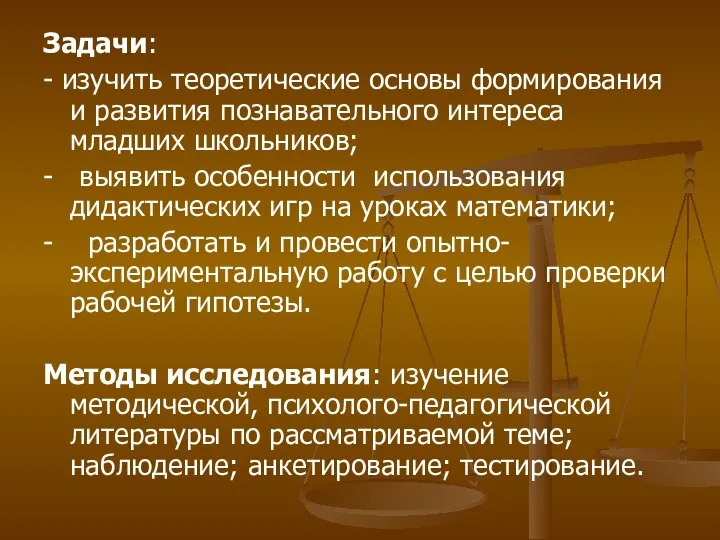 Задачи:
- изучить теоретические основы формирования и развития познавательного интереса младших школьников;
- выявить особенности использования дидактических игр на уроках математики;
- разработать и провести опытно-экспериментальную работу с целью проверки рабочей гипотезы.

Методы исследования: изучение методической, психолого-педагогической литературы по рассматриваемой теме; наблюдение; анкетирование; тестирование.